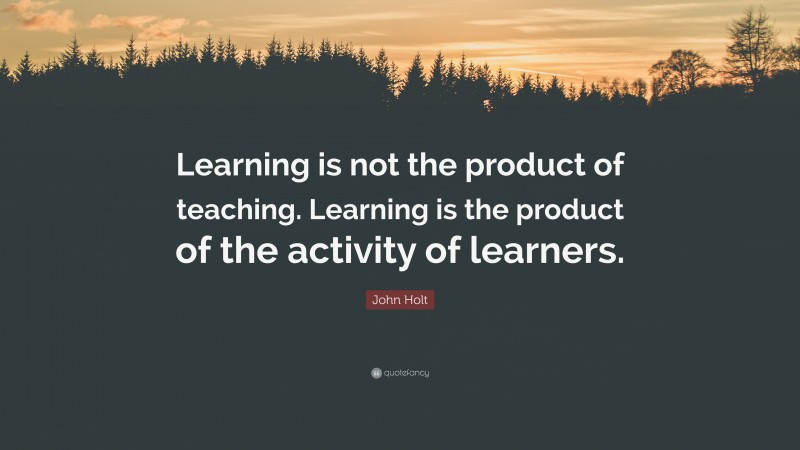 Learning is not the product of teaching. Learning is the product of the activity of learners.

John Holt

quotefancy